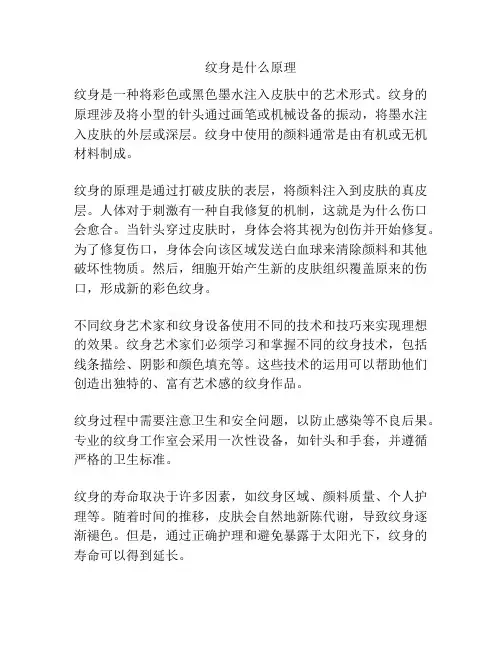 纹身是什么原理

纹身是一种将彩色或黑色墨水注入皮肤中的艺术形式。纹身的原理涉及将小型的针头通过画笔或机械设备的振动，将墨水注入皮肤的外层或深层。纹身中使用的颜料通常是由有机或无机材料制成。

纹身的原理是通过打破皮肤的表层，将颜料注入到皮肤的真皮层。人体对于刺激有一种自我修复的机制，这就是为什么伤口会愈合。当针头穿过皮肤时，身体会将其视为创伤并开始修复。为了修复伤口，身体会向该区域发送白血球来清除颜料和其他破坏性物质。然后，细胞开始产生新的皮肤组织覆盖原来的伤口，形成新的彩色纹身。

不同纹身艺术家和纹身设备使用不同的技术和技巧来实现理想的效果。纹身艺术家们必须学习和掌握不同的纹身技术，包括线条描绘、阴影和颜色填充等。这些技术的运用可以帮助他们创造出独特的、富有艺术感的纹身作品。

纹身过程中需要注意卫生和安全问题，以防止感染等不良后果。专业的纹身工作室会采用一次性设备，如针头和手套，并遵循严格的卫生标准。

纹身的寿命取决于许多因素，如纹身区域、颜料质量、个人护理等。随着时间的推移，皮肤会自然地新陈代谢，导致纹身逐渐褪色。但是，通过正确护理和避免暴露于太阳光下，纹身的寿命可以得到延长。